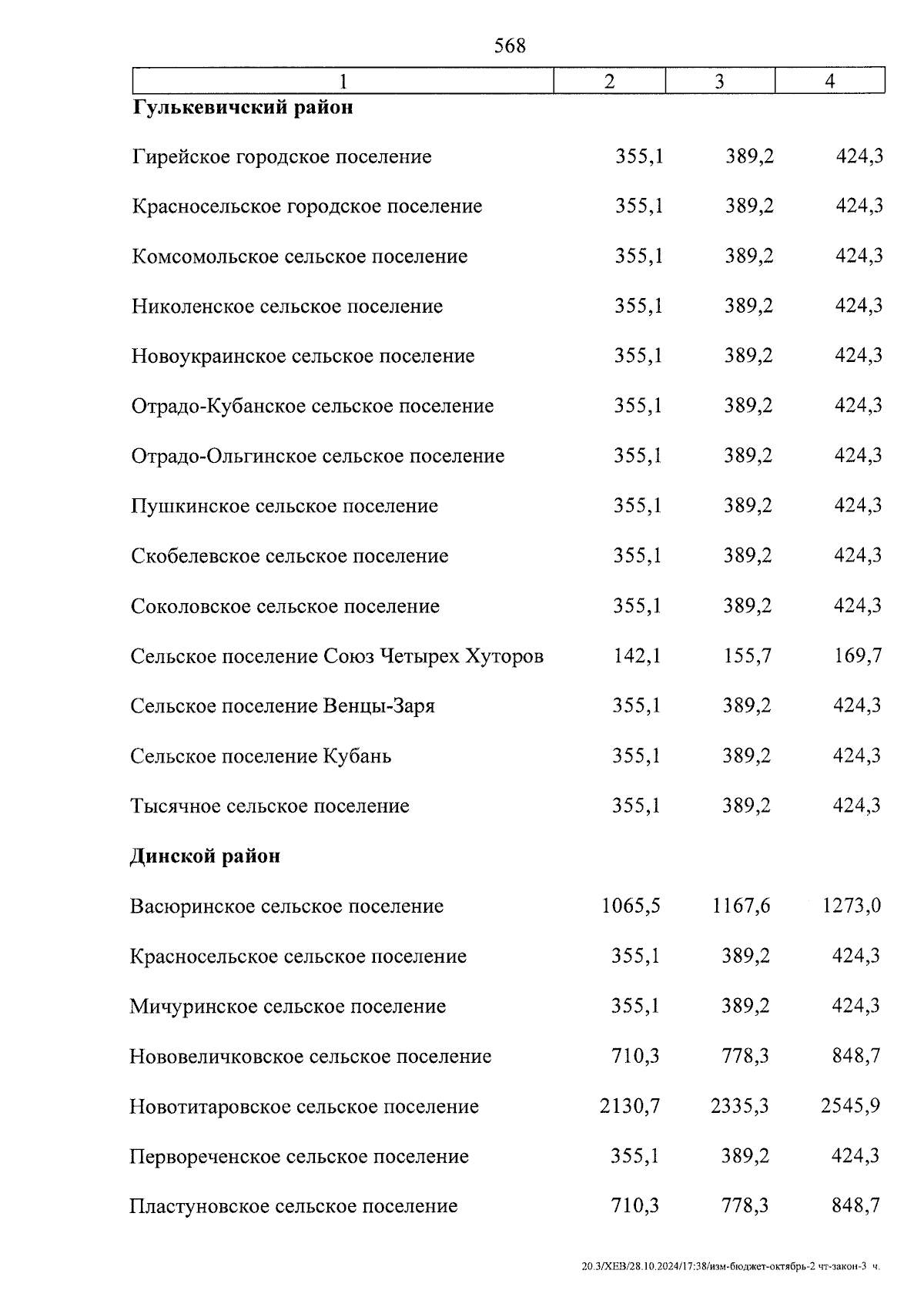 568

| 1 | 2 | 3 | 4 |
|---|---|---|---|
| **Гулькевичский район** | | | |
| Гирейское городское поселение | 355,1 | 389,2 | 424,3 |
| Красносельское городское поселение | 355,1 | 389,2 | 424,3 |
| Комсомольское сельское поселение | 355,1 | 389,2 | 424,3 |
| Николенское сельское поселение | 355,1 | 389,2 | 424,3 |
| Новоукраинское сельское поселение | 355,1 | 389,2 | 424,3 |
| Отрадо-Кубанское сельское поселение | 355,1 | 389,2 | 424,3 |
| Отрадо-Ольгинское сельское поселение | 355,1 | 389,2 | 424,3 |
| Пушкинское сельское поселение | 355,1 | 389,2 | 424,3 |
| Скобелевское сельское поселение | 355,1 | 389,2 | 424,3 |
| Соколовское сельское поселение | 355,1 | 389,2 | 424,3 |
| Сельское поселение Союз Четырех Хуторов | 142,1 | 155,7 | 169,7 |
| Сельское поселение Венцы-Заря | 355,1 | 389,2 | 424,3 |
| Сельское поселение Кубань | 355,1 | 389,2 | 424,3 |
| Тысячное сельское поселение | 355,1 | 389,2 | 424,3 |
| **Динской район** | | | |
| Васюринское сельское поселение | 1065,5 | 1167,6 | 1273,0 |
| Красносельское сельское поселение | 355,1 | 389,2 | 424,3 |
| Мичуринское сельское поселение | 355,1 | 389,2 | 424,3 |
| Нововеличковское сельское поселение | 710,3 | 778,3 | 848,7 |
| Новотитаровское сельское поселение | 2130,7 | 2335,3 | 2545,9 |
| Первореченское сельское поселение | 355,1 | 389,2 | 424,3 |
| Пластуновское сельское поселение | 710,3 | 778,3 | 848,7 |

20.3/ХЕВ/28.10.2024/17:38/изм-бюджет-октябрь-2 чт-закон-3 ч.